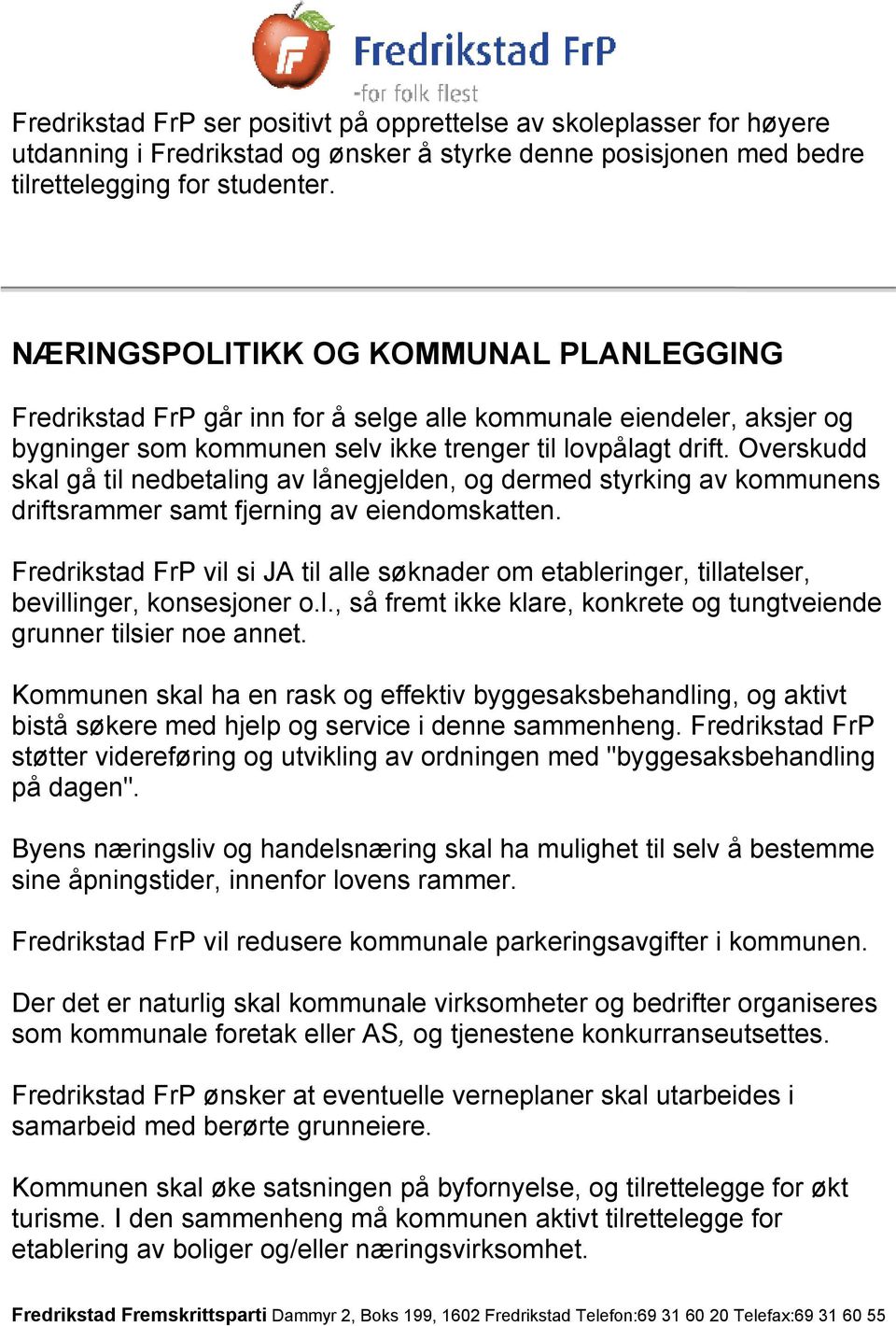 Fredrikstad FrP
-for folk flest

Fredrikstad FrP ser positivt på opprettelse av skoleplasser for høyere utdanning i Fredrikstad og ønsker å styrke denne posisjonen med bedre tilrettelegging for studenter.

NÆRINGSPOLITIKK OG KOMMUNAL PLANLEGGING

Fredrikstad FrP går inn for å selge alle kommunale eiendeler, aksjer og bygninger som kommunen selv ikke trenger til lovpålagt drift. Overskudd skal gå til nedbetaling av lånegjelden, og dermed styrking av kommunens driftsrammer samt fjerning av eiendomskatten.

Fredrikstad FrP vil si JA til alle søknader om etableringer, tillatelser, bevillinger, konsesjoner o.l., så fremt ikke klare, konkrete og tungtveiende grunner tilsier noe annet.

Kommunen skal ha en rask og effektiv byggesaksbehandling, og aktivt bistå søkere med hjelp og service i denne sammenheng. Fredrikstad FrP støtter videreføring og utvikling av ordningen med "byggesaksbehandling på dagen".

Byens næringsliv og handelsnæring skal ha mulighet til selv å bestemme sine åpningstider, innenfor lovens rammer.

Fredrikstad FrP vil redusere kommunale parkeringsavgifter i kommunen.

Der det er naturlig skal kommunale virksomheter og bedrifter organiseres som kommunale foretak eller AS, og tjenestene konkurranseutsettes.

Fredrikstad FrP ønsker at eventuelle verneplaner skal utarbeides i samarbeid med berørte grunneiere.

Kommunen skal øke satsningen på byfornyelse, og tilrettelegge for økt turisme. I den sammenheng må kommunen aktivt tilrettelegge for etablering av boliger og/eller næringsvirksomhet.

Fredrikstad Fremskrittsparti Dammyr 2, Boks 199, 1602 Fredrikstad Telefon:69 31 60 20 Telefax:69 31 60 55